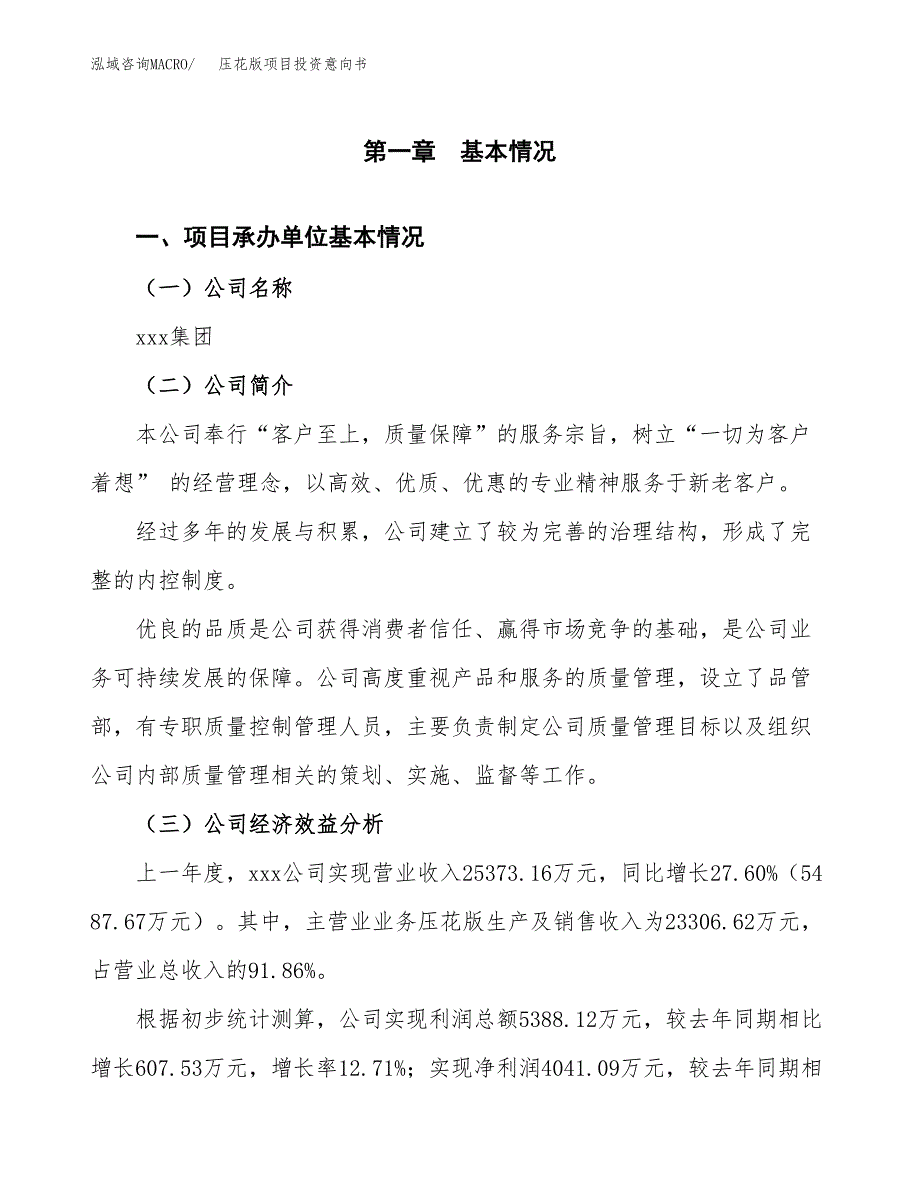 泓域咨询MACRO/　压花版项目投资意向书

第一章　基本情况

一、项目承办单位基本情况

（一）公司名称

xxx集团

（二）公司简介

本公司奉行“客户至上，质量保障”的服务宗旨，树立“一切为客户着想” 的经营理念，以高效、优质、优惠的专业精神服务于新老客户。

经过多年的发展与积累，公司建立了较为完善的治理结构，形成了完整的内控制度。

优良的品质是公司获得消费者信任、赢得市场竞争的基础，是公司业务可持续发展的保障。公司高度重视产品和服务的质量管理，设立了品管部，有专职质量控制管理人员，主要负责制定公司质量管理目标以及组织公司内部质量管理相关的策划、实施、监督等工作。

（三）公司经济效益分析

上一年度，xxx公司实现营业收入25373.16万元，同比增长27.60%（5487.67万元）。其中，主营业业务压花版生产及销售收入为23306.62万元，占营业总收入的91.86%。

根据初步统计测算，公司实现利润总额5388.12万元，较去年同期相比增长607.53万元，增长率12.71%；实现净利润4041.09万元，较去年同期相